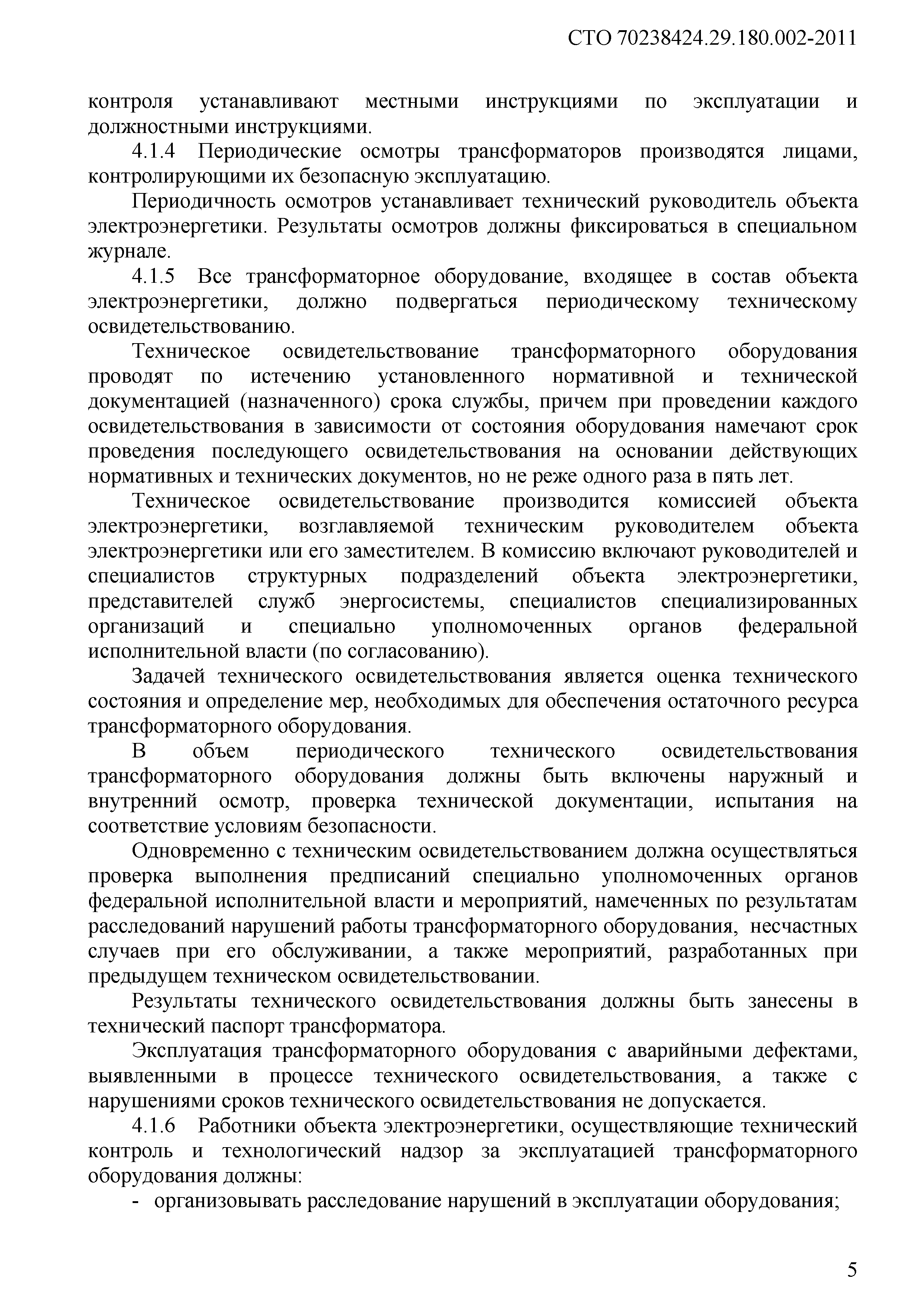 СТО 70238424.29.180.002-2011

контроля устанавливают местными инструкциями по эксплуатации и должностными инструкциями.

4.1.4 Периодические осмотры трансформаторов производятся лицами, контролирующими их безопасную эксплуатацию.

Периодичность осмотров устанавливает технический руководитель объекта электроэнергетики. Результаты осмотров должны фиксироваться в специальном журнале.

4.1.5 Все трансформаторное оборудование, входящее в состав объекта электроэнергетики, должно подвергаться периодическому техническому освидетельствованию.

Техническое освидетельствование трансформаторного оборудования проводят по истечению установленного нормативной и технической документацией (назначенного) срока службы, причем при проведении каждого освидетельствования в зависимости от состояния оборудования намечают срок проведения последующего освидетельствования на основании действующих нормативных и технических документов, но не реже одного раза в пять лет.

Техническое освидетельствование производится комиссией объекта электроэнергетики, возглавляемой техническим руководителем объекта электроэнергетики или его заместителем. В комиссию включают руководителей и специалистов структурных подразделений объекта электроэнергетики, представителей служб энергосистемы, специалистов специализированных организаций и специально уполномоченных органов федеральной исполнительной власти (по согласованию).

Задачей технического освидетельствования является оценка технического состояния и определение мер, необходимых для обеспечения остаточного ресурса трансформаторного оборудования.

В объем периодического технического освидетельствования трансформаторного оборудования должны быть включены наружный и внутренний осмотр, проверка технической документации, испытания на соответствие условиям безопасности.

Одновременно с техническим освидетельствованием должна осуществляться проверка выполнения предписаний специально уполномоченных органов федеральной исполнительной власти и мероприятий, намеченных по результатам расследований нарушений работы трансформаторного оборудования, несчастных случаев при его обслуживании, а также мероприятий, разработанных при предыдущем техническом освидетельствовании.

Результаты технического освидетельствования должны быть занесены в технический паспорт трансформатора.

Эксплуатация трансформаторного оборудования с аварийными дефектами, выявленными в процессе технического освидетельствования, а также с нарушениями сроков технического освидетельствования не допускается.

4.1.6 Работники объекта электроэнергетики, осуществляющие технический контроль и технологический надзор за эксплуатацией трансформаторного оборудования должны:

- организовывать расследование нарушений в эксплуатации оборудования;

5